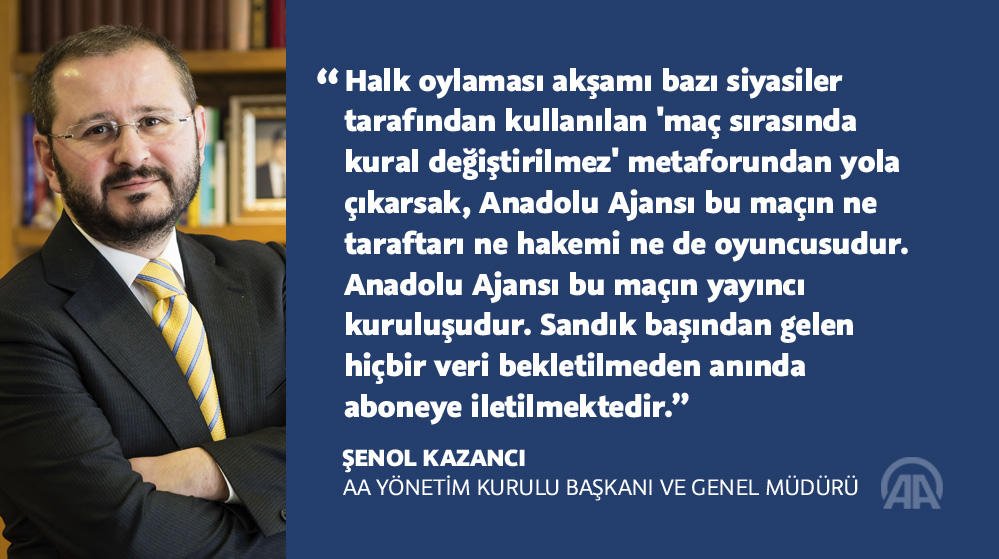 “Halk oylaması akşamı bazı siyasiler tarafından kullanılan 'maç sırasında kural değiştirilmez' metaforundan yola çıkarsak, Anadolu Ajansı bu maçın ne taraftarı ne hakemi ne de oyuncusudur. Anadolu Ajansı bu maçın yayıncı kuruluşudur. Sandık başından gelen hiçbir veri bekletilmeden anında aboneye iletilmektedir.”

ŞENOL KAZANCI
AA YÖNETİM KURULU BAŞKANI VE GENEL MÜDÜRÜ

AA